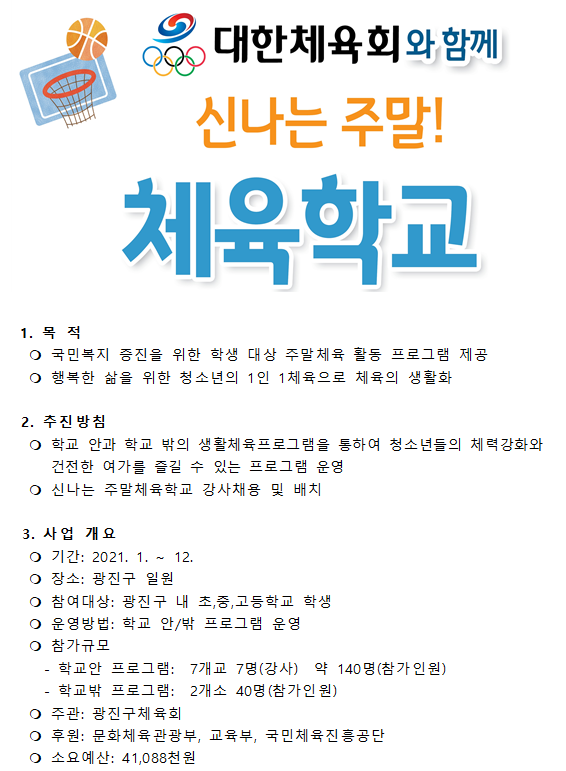 대한체육회와 함께

신나는 주말!

체육학교

1. 목 적
❍ 국민복지 증진을 위한 학생 대상 주말체육 활동 프로그램 제공
❍ 행복한 삶을 위한 청소년의 1인 1체육으로 체육의 생활화

2. 추진방침
❍ 학교 안과 학교 밖의 생활체육프로그램을 통하여 청소년들의 체력강화와 건전한 여가를 즐길 수 있는 프로그램 운영
❍ 신나는 주말체육학교 강사채용 및 배치

3. 사업 개요
❍ 기간: 2021. 1. ~ 12.
❍ 장소: 광진구 일원
❍ 참여대상: 광진구 내 초,중,고등학교 학생
❍ 운영방법: 학교 안/밖 프로그램 운영
❍ 참가규모
- 학교안 프로그램: 7개교 7명(강사) 약 140명(참가인원)
- 학교밖 프로그램: 2개소 40명(참가인원)
❍ 주관: 광진구체육회
❍ 후원: 문화체육관광부, 교육부, 국민체육진흥공단
❍ 소요예산: 41,088천원